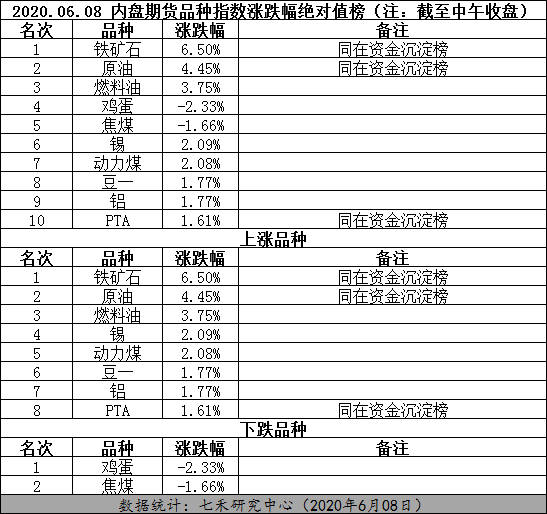 2020.06.08 内盘期货品种指数涨跌幅绝对值榜（注：截至中午收盘）

| 名次 | 品种 | 涨跌幅 | 备注 |
|---|---|---|---|
| 1 | 铁矿石 | 6.50% | 同在资金沉淀榜 |
| 2 | 原油 | 4.45% | 同在资金沉淀榜 |
| 3 | 燃料油 | 3.75% | |
| 4 | 鸡蛋 | -2.33% | |
| 5 | 焦煤 | -1.66% | |
| 6 | 锡 | 2.09% | |
| 7 | 动力煤 | 2.08% | |
| 8 | 豆一 | 1.77% | |
| 9 | 铝 | 1.77% | |
| 10 | PTA | 1.61% | 同在资金沉淀榜 |

上涨品种

| 名次 | 品种 | 涨跌幅 | 备注 |
|---|---|---|---|
| 1 | 铁矿石 | 6.50% | 同在资金沉淀榜 |
| 2 | 原油 | 4.45% | 同在资金沉淀榜 |
| 3 | 燃料油 | 3.75% | |
| 4 | 锡 | 2.09% | |
| 5 | 动力煤 | 2.08% | |
| 6 | 豆一 | 1.77% | |
| 7 | 铝 | 1.77% | |
| 8 | PTA | 1.61% | 同在资金沉淀榜 |

下跌品种

| 名次 | 品种 | 涨跌幅 | 备注 |
|---|---|---|---|
| 1 | 鸡蛋 | -2.33% | |
| 2 | 焦煤 | -1.66% | |

数据统计：七禾研究中心（2020年6月08日）